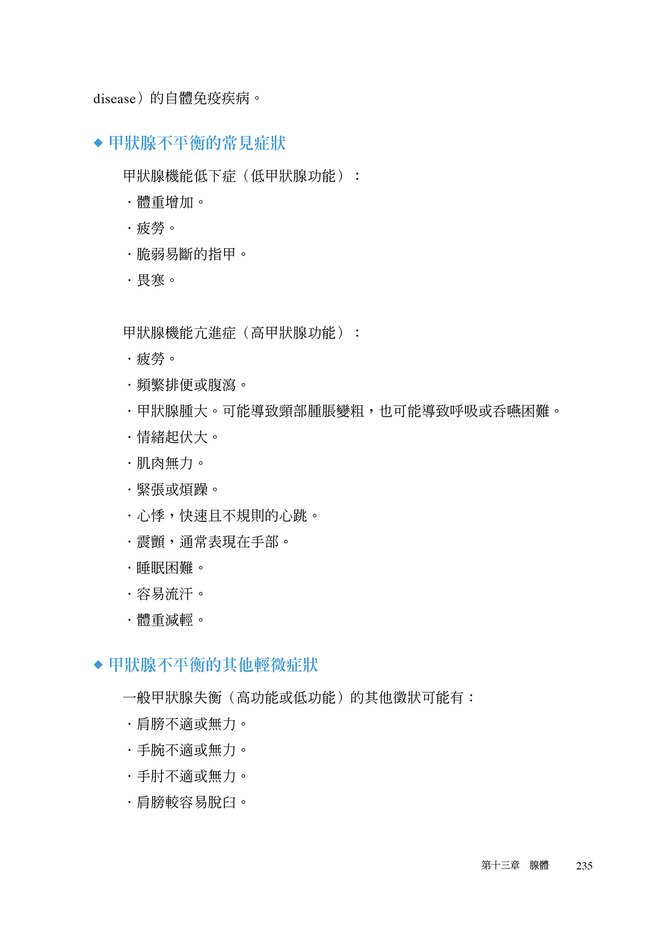 disease）的自體免疫疾病。

◆ 甲狀腺不平衡的常見症狀

甲狀腺機能低下症（低甲狀腺功能）：
・體重增加。
・疲勞。
・脆弱易斷的指甲。
・畏寒。

甲狀腺機能亢進症（高甲狀腺功能）：
・疲勞。
・頻繁排便或腹瀉。
・甲狀腺腫大。可能導致頸部腫脹變粗，也可能導致呼吸或吞嚥困難。
・情緒起伏大。
・肌肉無力。
・緊張或煩躁。
・心悸，快速且不規則的心跳。
・震顫，通常表現在手部。
・睡眠困難。
・容易流汗。
・體重減輕。

◆ 甲狀腺不平衡的其他輕微症狀

一般甲狀腺失衡（高功能或低功能）的其他徵狀可能有：
・肩膀不適或無力。
・手腕不適或無力。
・手肘不適或無力。
・肩膀較容易脫臼。

第十三章 腺體 235